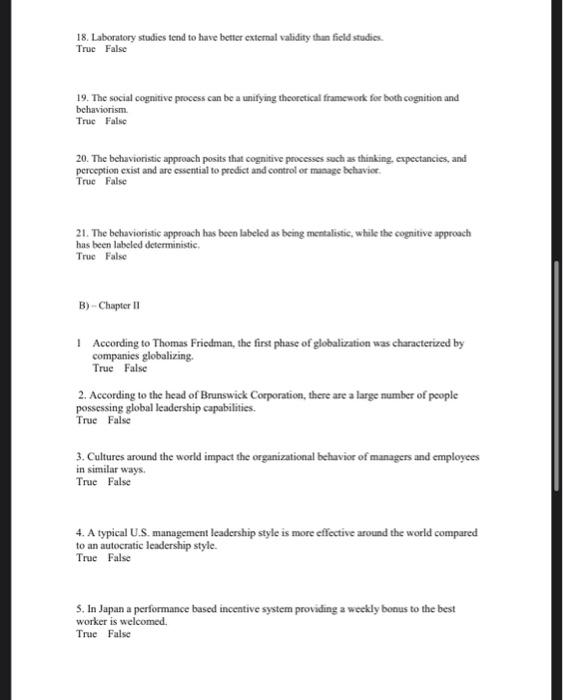 18. Laboratory studies tend to have better external validity than field studies.
True False

19. The social cognitive process can be a unifying theoretical framework for both cognition and behaviorism.
True False

20. The behavioristic approach posits that cognitive processes such as thinking, expectancies, and perception exist and are essential to predict and control or manage behavior.
True False

21. The behavioristic approach has been labeled as being mentalistic, while the cognitive approach has been labeled deterministic.
True False

B) – Chapter II

1 According to Thomas Friedman, the first phase of globalization was characterized by companies globalizing.
True False

2. According to the head of Brunswick Corporation, there are a large number of people possessing global leadership capabilities.
True False

3. Cultures around the world impact the organizational behavior of managers and employees in similar ways.
True False

4. A typical U.S. management leadership style is more effective around the world compared to an autocratic leadership style.
True False

5. In Japan a performance based incentive system providing a weekly bonus to the best worker is welcomed.
True False